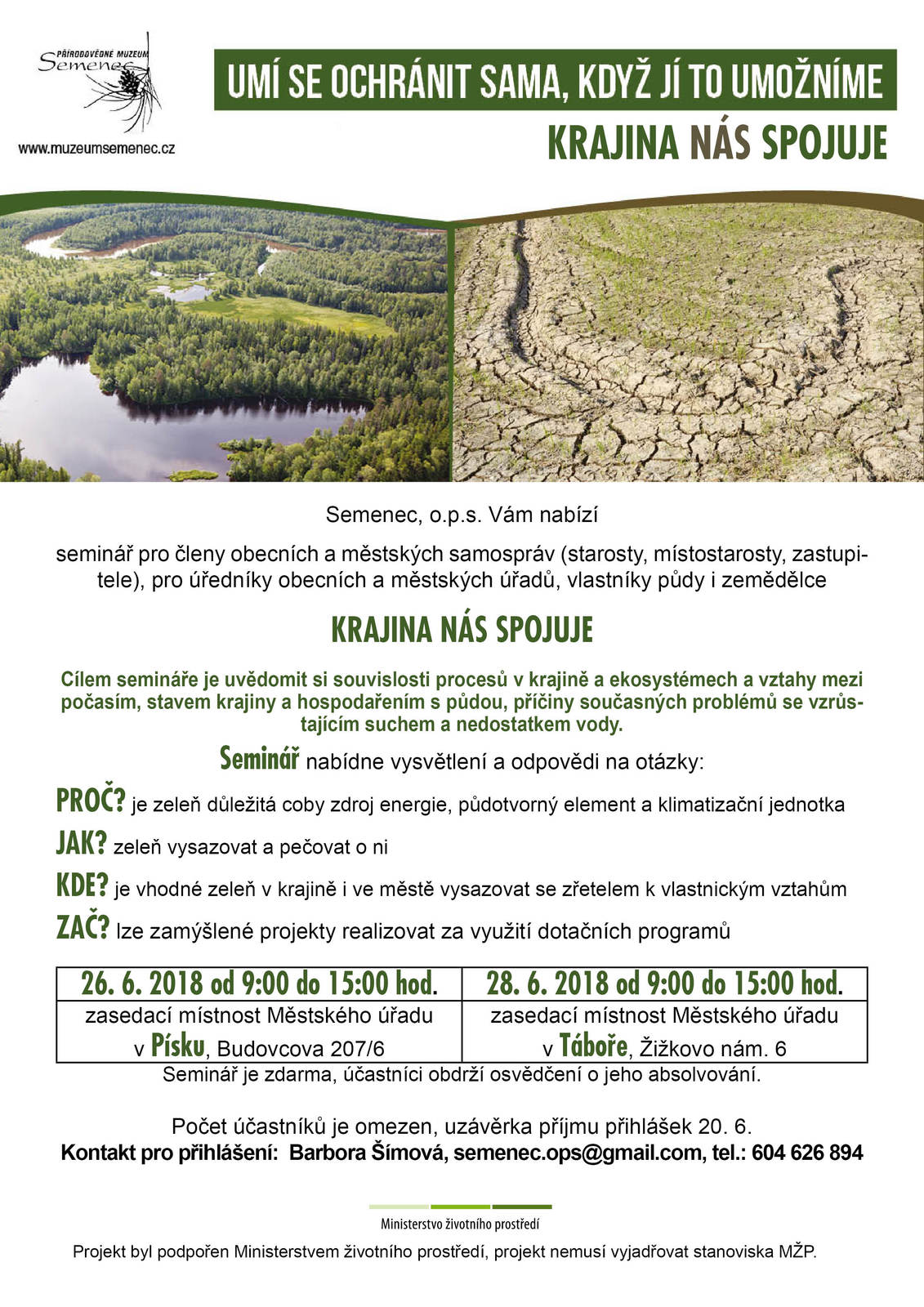 PŘÍRODOVĚDNÉ MUZEUM
Semenec

www.muzeumsemenec.cz

UMÍ SE OCHRÁNIT SAMA, KDYŽ JÍ TO UMOŽNÍME

KRAJINA NÁS SPOJUJE

Semenec, o.p.s. Vám nabízí

seminář pro členy obecních a městských samospráv (starosty, místostarosty, zastupitele), pro úředníky obecních a městských úřadů, vlastníky půdy i zemědělce

KRAJINA NÁS SPOJUJE

Cílem semináře je uvědomit si souvislosti procesů v krajině a ekosystémech a vztahy mezi počasím, stavem krajiny a hospodařením s půdou, příčiny současných problémů se vzrůstajícím suchem a nedostatkem vody.

Seminář nabídne vysvětlení a odpovědi na otázky:

PROČ? je zeleň důležitá coby zdroj energie, půdotvorný element a klimatizační jednotka

JAK? zeleň vysazovat a pečovat o ni

KDE? je vhodné zeleň v krajině i ve městě vysazovat se zřetelem k vlastnickým vztahům

ZAČ? lze zamýšlené projekty realizovat za využití dotačních programů

| 26. 6. 2018 od 9:00 do 15:00 hod. | 28. 6. 2018 od 9:00 do 15:00 hod. |
|---|---|
| zasedací místnost Městského úřadu v Písku, Budovcova 207/6 | zasedací místnost Městského úřadu v Táboře, Žižkovo nám. 6 |

Seminář je zdarma, účastníci obdrží osvědčení o jeho absolvování.

Počet účastníků je omezen, uzávěrka příjmu přihlášek 20. 6.
Kontakt pro přihlášení: Barbora Šímová, semenec.ops@gmail.com, tel.: 604 626 894

Ministerstvo životního prostředí

Projekt byl podpořen Ministerstvem životního prostředí, projekt nemusí vyjadřovat stanoviska MŽP.